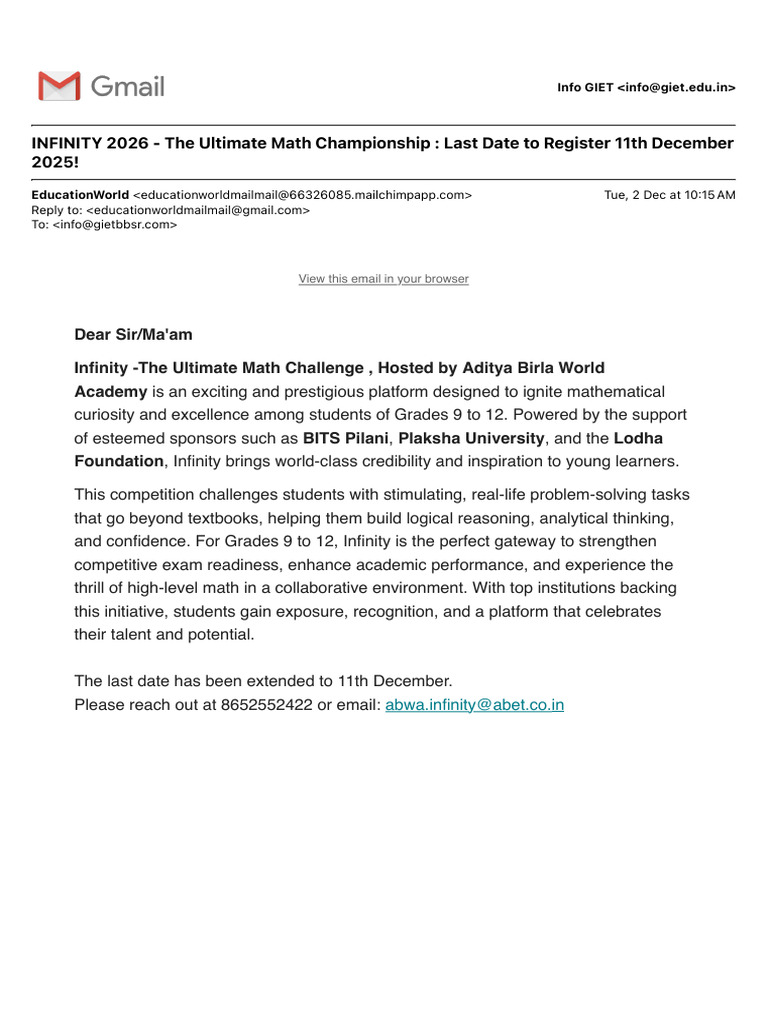 Gmail

Info GIET <info@giet.edu.in>

INFINITY 2026 - The Ultimate Math Championship : Last Date to Register 11th December 2025!

EducationWorld <educationworldmailmail@66326085.mailchimpapp.com>
Reply to: <educationworldmailmail@gmail.com>
To: <info@gietbbsr.com>

Tue, 2 Dec at 10:15 AM

View this email in your browser

Dear Sir/Ma'am

Infinity -The Ultimate Math Challenge , Hosted by Aditya Birla World Academy is an exciting and prestigious platform designed to ignite mathematical curiosity and excellence among students of Grades 9 to 12. Powered by the support of esteemed sponsors such as BITS Pilani, Plaksha University, and the Lodha Foundation, Infinity brings world-class credibility and inspiration to young learners.

This competition challenges students with stimulating, real-life problem-solving tasks that go beyond textbooks, helping them build logical reasoning, analytical thinking, and confidence. For Grades 9 to 12, Infinity is the perfect gateway to strengthen competitive exam readiness, enhance academic performance, and experience the thrill of high-level math in a collaborative environment. With top institutions backing this initiative, students gain exposure, recognition, and a platform that celebrates their talent and potential.

The last date has been extended to 11th December.
Please reach out at 8652552422 or email: abwa.infinity@abet.co.in